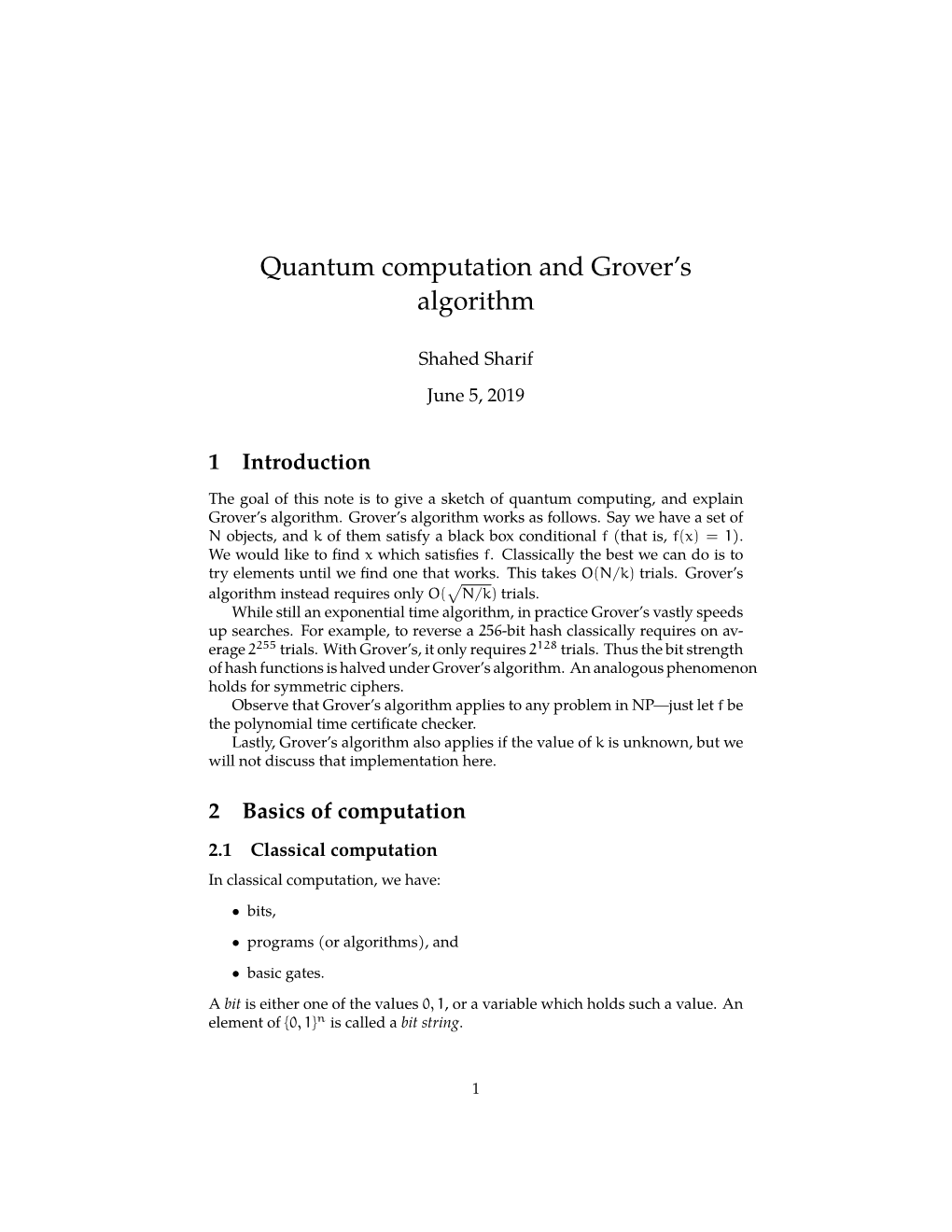 Quantum computation and Grover's algorithm

Shahed Sharif

June 5, 2019

1 Introduction

The goal of this note is to give a sketch of quantum computing, and explain Grover's algorithm. Grover's algorithm works as follows. Say we have a set of $N$ objects, and $k$ of them satisfy a black box conditional $f$ (that is, $f(x) = 1$). We would like to find $x$ which satisfies $f$. Classically the best we can do is to try elements until we find one that works. This takes $O(N/k)$ trials. Grover's algorithm instead requires only $O(\sqrt{N/k})$ trials.

While still an exponential time algorithm, in practice Grover's vastly speeds up searches. For example, to reverse a 256-bit hash classically requires on average $2^{255}$ trials. With Grover's, it only requires $2^{128}$ trials. Thus the bit strength of hash functions is halved under Grover's algorithm. An analogous phenomenon holds for symmetric ciphers.

Observe that Grover's algorithm applies to any problem in NP—just let $f$ be the polynomial time certificate checker.

Lastly, Grover's algorithm also applies if the value of $k$ is unknown, but we will not discuss that implementation here.

2 Basics of computation

2.1 Classical computation

In classical computation, we have:

• bits,

• programs (or algorithms), and

• basic gates.

A bit is either one of the values $0, 1$, or a variable which holds such a value. An element of $\{0, 1\}^n$ is called a bit string.

1